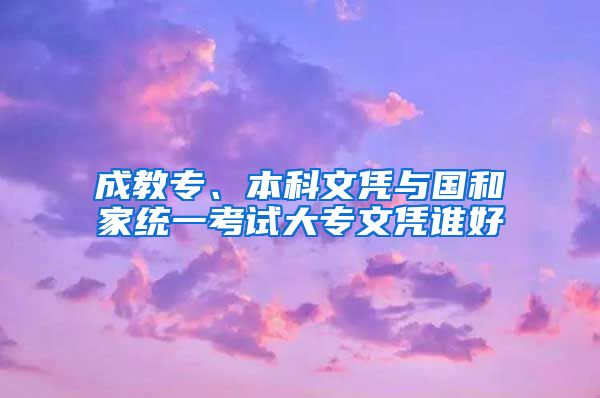 成教专、本科文凭与国和家统一考试大专文凭谁好